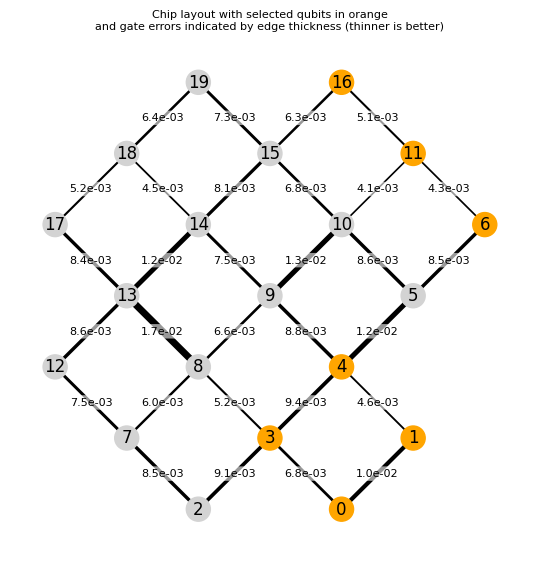 Chip layout with selected qubits in orange
and gate errors indicated by edge thickness (thinner is better)

19
16
6.4e-03
7.3e-03
6.3e-03
5.1e-03
18
15
11
5.2e-03
4.5e-03
8.1e-03
6.8e-03
4.1e-03
4.3e-03
17
14
10
6
8.4e-03
1.2e-02
7.5e-03
1.3e-02
8.6e-03
8.5e-03
13
9
5
8.6e-03
1.7e-02
6.6e-03
8.8e-03
1.2e-02
12
8
4
7.5e-03
6.0e-03
5.2e-03
9.4e-03
4.6e-03
7
3
1
8.5e-03
9.1e-03
6.8e-03
1.0e-02
2
0